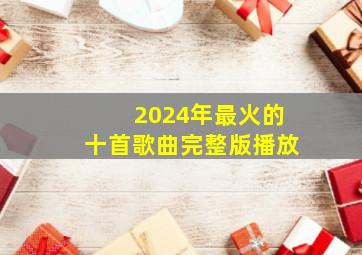 2024年最火的
十首歌曲完整版播放